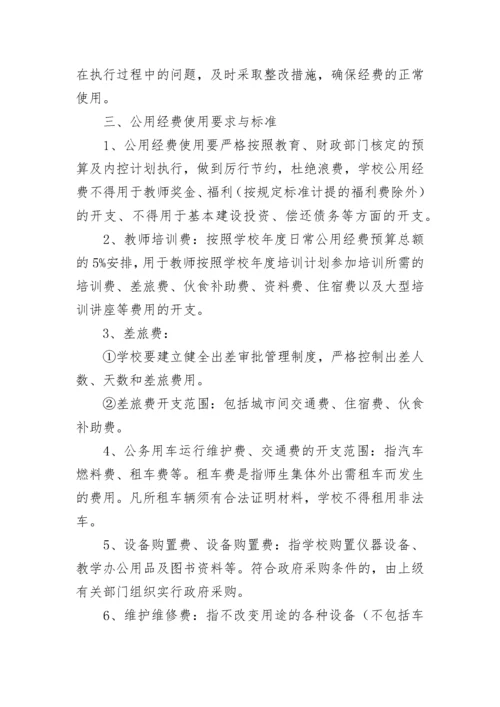 在执行过程中的问题，及时采取整改措施，确保经费的正常使用。

三、公用经费使用要求与标准

1、公用经费使用要严格按照教育、财政部门核定的预算及内控计划执行，做到厉行节约，杜绝浪费，学校公用经费不得用于教师奖金、福利（按规定标准计提的福利费除外）的开支、不得用于基本建设投资、偿还债务等方面的开支。

2、教师培训费：按照学校年度日常公用经费预算总额的5%安排，用于教师按照学校年度培训计划参加培训所需的培训费、差旅费、伙食补助费、资料费、住宿费以及大型培训讲座等费用的开支。

3、差旅费：

①学校要建立健全出差审批管理制度，严格控制出差人数、天数和差旅费用。

②差旅费开支范围：包括城市间交通费、住宿费、伙食补助费。

4、公务用车运行维护费、交通费的开支范围：指汽车燃料费、租车费等。租车费是指师生集体外出需租车而发生的费用。凡所租车辆须有合法证明材料，学校不得租用非法车。

5、设备购置费、设备购置费：指学校购置仪器设备、教学办公用品及图书资料等。符合政府采购条件的，由上级有关部门组织实行政府采购。

6、维护维修费：指不改变用途的各种设备（不包括车